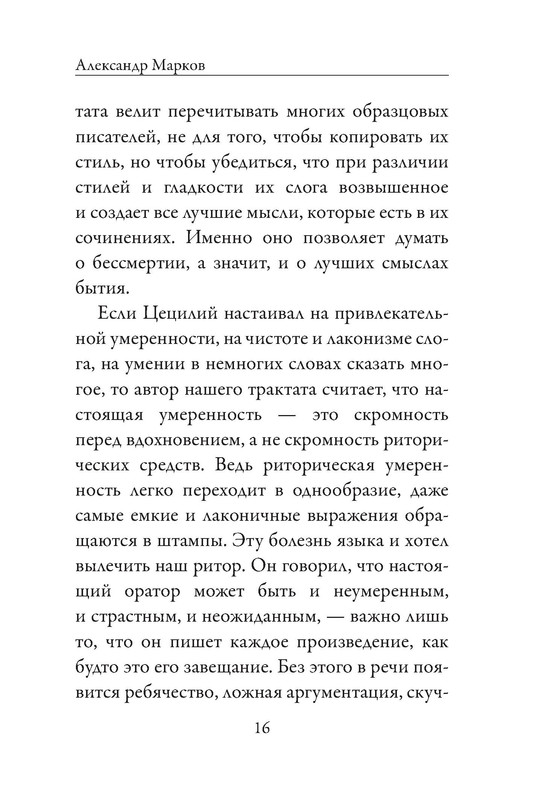 Александр Марков

тата велит перечитывать многих образцовых писателей, не для того, чтобы копировать их стиль, но чтобы убедиться, что при различии стилей и гладкости их слога возвышенное и создает все лучшие мысли, которые есть в их сочинениях. Именно оно позволяет думать о бессмертии, а значит, и о лучших смыслах бытия.

Если Цецилий настаивал на привлекательной умеренности, на чистоте и лаконизме слога, на умении в немногих словах сказать многое, то автор нашего трактата считает, что настоящая умеренность — это скромность перед вдохновением, а не скромность риторических средств. Ведь риторическая умеренность легко переходит в однообразие, даже самые емкие и лаконичные выражения обращаются в штампы. Эту болезнь языка и хотел вылечить наш ритор. Он говорил, что настоящий оратор может быть и неумеренным, и страстным, и неожиданным, — важно лишь то, что он пишет каждое произведение, как будто это его завещание. Без этого в речи появится ребячество, ложная аргументация, скуч-

16